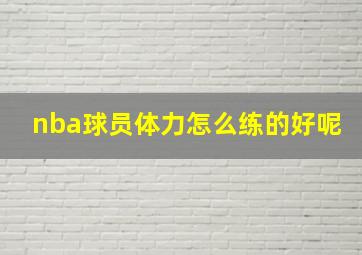 nba球员体力怎么练的好呢